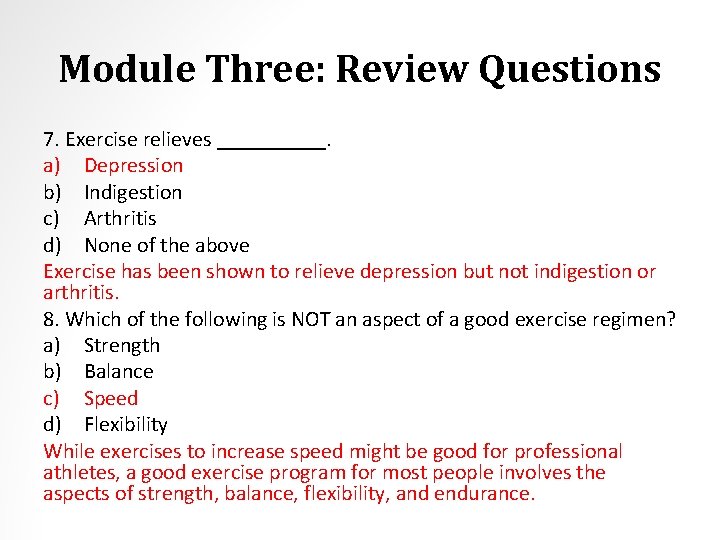 Module Three: Review Questions

7. Exercise relieves __________.
a) Depression
b) Indigestion
c) Arthritis
d) None of the above
Exercise has been shown to relieve depression but not indigestion or arthritis.
8. Which of the following is NOT an aspect of a good exercise regimen?
a) Strength
b) Balance
c) Speed
d) Flexibility
While exercises to increase speed might be good for professional athletes, a good exercise program for most people involves the aspects of strength, balance, flexibility, and endurance.